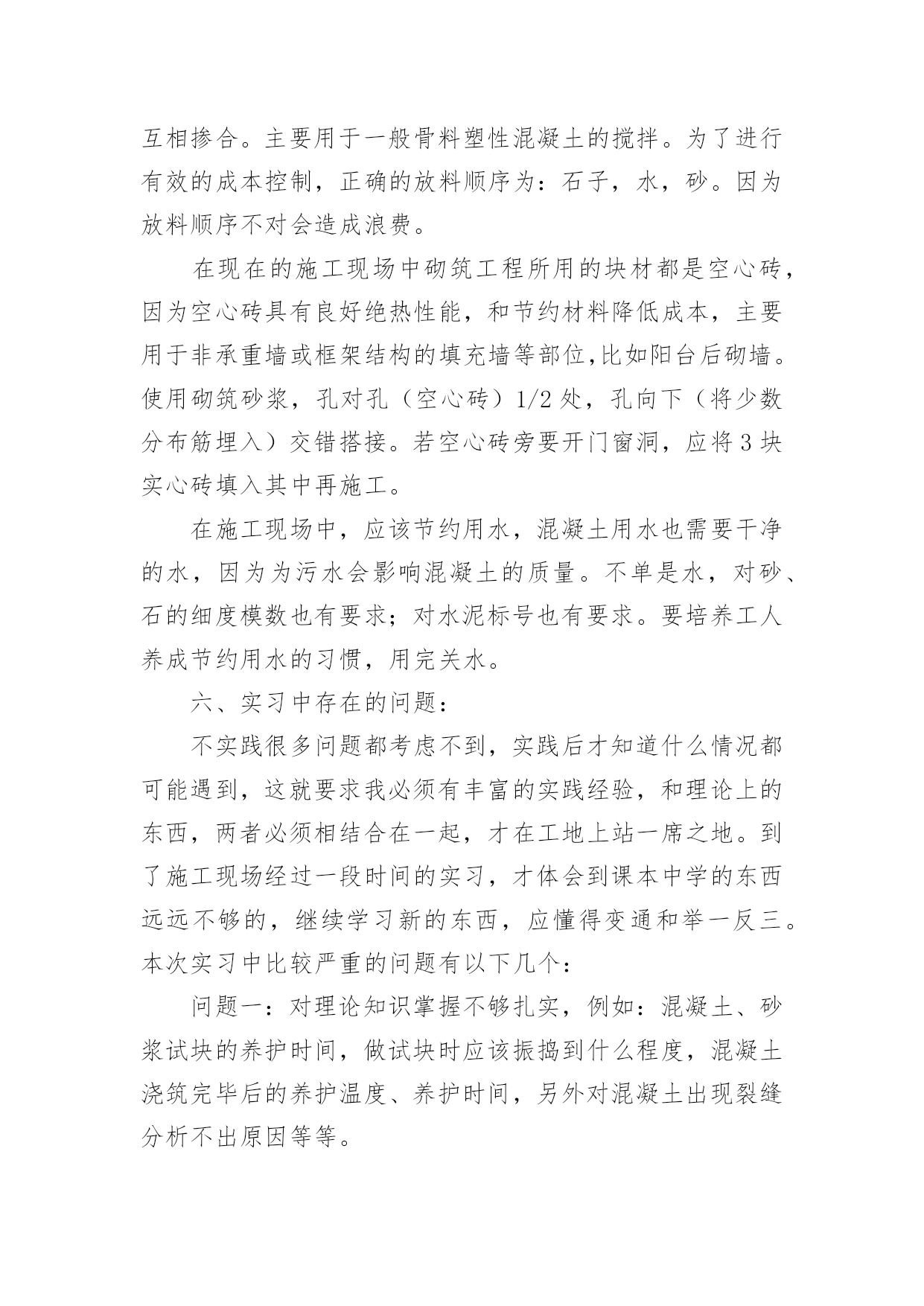 互相掺合。主要用于一般骨料塑性混凝土的搅拌。为了进行有效的成本控制，正确的放料顺序为：石子，水，砂。因为放料顺序不对会造成浪费。

在现在的施工现场中砌筑工程所用的块材都是空心砖，因为空心砖具有良好绝热性能，和节约材料降低成本，主要用于非承重墙或框架结构的填充墙等部位,比如阳台后砌墙。使用砌筑砂浆，孔对孔（空心砖）1/2 处，孔向下（将少数分布筋埋入）交错搭接。若空心砖旁要开门窗洞，应将 3 块实心砖填入其中再施工。

在施工现场中，应该节约用水，混凝土用水也需要干净的水，因为为污水会影响混凝土的质量。不单是水，对砂、石的细度模数也有要求；对水泥标号也有要求。要培养工人养成节约用水的习惯，用完关水。

六、实习中存在的问题：

不实践很多问题都考虑不到，实践后才知道什么情况都可能遇到，这就要求我必须有丰富的实践经验，和理论上的东西，两者必须相结合在一起，才在工地上站一席之地。到了施工现场经过一段时间的实习，才体会到课本中学的东西远远不够的，继续学习新的东西，应懂得变通和举一反三。本次实习中比较严重的问题有以下几个：

问题一：对理论知识掌握不够扎实，例如：混凝土、砂浆试块的养护时间，做试块时应该振捣到什么程度，混凝土浇筑完毕后的养护温度、养护时间，另外对混凝土出现裂缝分析不出原因等等。